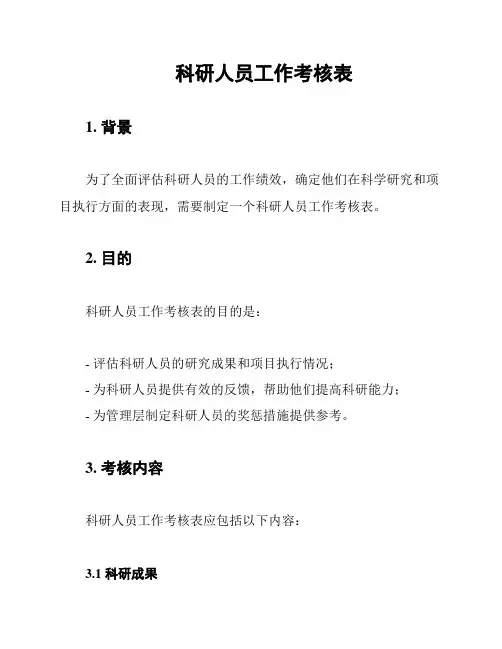 科研人员工作考核表

1. 背景

为了全面评估科研人员的工作绩效，确定他们在科学研究和项目执行方面的表现，需要制定一个科研人员工作考核表。

2. 目的

科研人员工作考核表的目的是：

- 评估科研人员的研究成果和项目执行情况；
- 为科研人员提供有效的反馈，帮助他们提高科研能力；
- 为管理层制定科研人员的奖惩措施提供参考。

3. 考核内容

科研人员工作考核表应包括以下内容：

3.1 科研成果